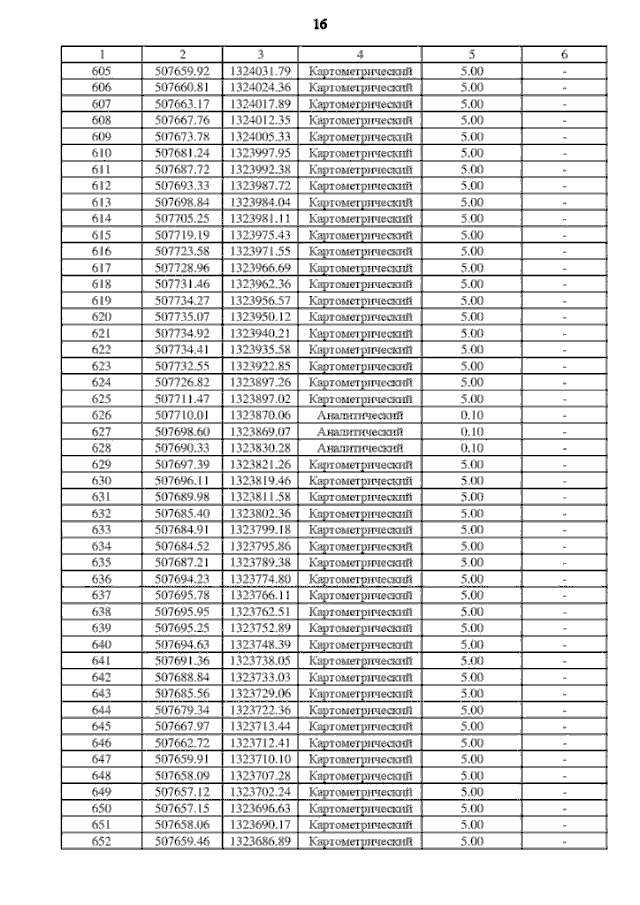 16

| 1 | 2 | 3 | 4 | 5 | 6 |
|---|---|---|---|---|---|
| 605 | 507659.92 | 1324031.79 | Картометрический | 5.00 | - |
| 606 | 507660.81 | 1324024.36 | Картометрический | 5.00 | - |
| 607 | 507663.17 | 1324017.89 | Картометрический | 5.00 | - |
| 608 | 507667.76 | 1324012.35 | Картометрический | 5.00 | - |
| 609 | 507673.78 | 1324005.33 | Картометрический | 5.00 | - |
| 610 | 507681.24 | 1323997.95 | Картометрический | 5.00 | - |
| 611 | 507687.72 | 1323992.38 | Картометрический | 5.00 | - |
| 612 | 507693.33 | 1323987.72 | Картометрический | 5.00 | - |
| 613 | 507698.84 | 1323984.04 | Картометрический | 5.00 | - |
| 614 | 507705.25 | 1323981.11 | Картометрический | 5.00 | - |
| 615 | 507719.19 | 1323975.43 | Картометрический | 5.00 | - |
| 616 | 507723.58 | 1323971.55 | Картометрический | 5.00 | - |
| 617 | 507728.96 | 1323966.69 | Картометрический | 5.00 | - |
| 618 | 507731.46 | 1323962.36 | Картометрический | 5.00 | - |
| 619 | 507734.27 | 1323956.57 | Картометрический | 5.00 | - |
| 620 | 507735.07 | 1323950.12 | Картометрический | 5.00 | - |
| 621 | 507734.92 | 1323940.21 | Картометрический | 5.00 | - |
| 622 | 507734.41 | 1323935.58 | Картометрический | 5.00 | - |
| 623 | 507732.55 | 1323922.85 | Картометрический | 5.00 | - |
| 624 | 507726.82 | 1323897.26 | Картометрический | 5.00 | - |
| 625 | 507711.47 | 1323897.02 | Картометрический | 5.00 | - |
| 626 | 507710.01 | 1323870.06 | Аналитический | 0.10 | - |
| 627 | 507698.60 | 1323869.07 | Аналитический | 0.10 | - |
| 628 | 507690.33 | 1323830.28 | Аналитический | 0.10 | - |
| 629 | 507697.39 | 1323821.26 | Картометрический | 5.00 | - |
| 630 | 507696.11 | 1323819.46 | Картометрический | 5.00 | - |
| 631 | 507689.98 | 1323811.58 | Картометрический | 5.00 | - |
| 632 | 507685.40 | 1323802.36 | Картометрический | 5.00 | - |
| 633 | 507684.91 | 1323799.18 | Картометрический | 5.00 | - |
| 634 | 507684.52 | 1323795.86 | Картометрический | 5.00 | - |
| 635 | 507687.21 | 1323789.38 | Картометрический | 5.00 | - |
| 636 | 507694.23 | 1323774.80 | Картометрический | 5.00 | - |
| 637 | 507695.78 | 1323766.11 | Картометрический | 5.00 | - |
| 638 | 507695.95 | 1323762.51 | Картометрический | 5.00 | - |
| 639 | 507695.25 | 1323752.89 | Картометрический | 5.00 | - |
| 640 | 507694.63 | 1323748.39 | Картометрический | 5.00 | - |
| 641 | 507691.36 | 1323738.05 | Картометрический | 5.00 | - |
| 642 | 507688.84 | 1323733.03 | Картометрический | 5.00 | - |
| 643 | 507685.56 | 1323729.06 | Картометрический | 5.00 | - |
| 644 | 507679.34 | 1323722.36 | Картометрический | 5.00 | - |
| 645 | 507667.97 | 1323713.44 | Картометрический | 5.00 | - |
| 646 | 507662.72 | 1323712.41 | Картометрический | 5.00 | - |
| 647 | 507659.91 | 1323710.10 | Картометрический | 5.00 | - |
| 648 | 507658.09 | 1323707.28 | Картометрический | 5.00 | - |
| 649 | 507657.12 | 1323702.24 | Картометрический | 5.00 | - |
| 650 | 507657.15 | 1323696.63 | Картометрический | 5.00 | - |
| 651 | 507658.06 | 1323690.17 | Картометрический | 5.00 | - |
| 652 | 507659.46 | 1323686.89 | Картометрический | 5.00 | - |